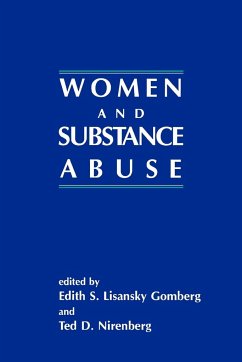 WOMEN
AND
SUBSTANCE
ABUSE

edited by
Edith S. Lisansky Gomberg
and
Ted D. Nirenberg